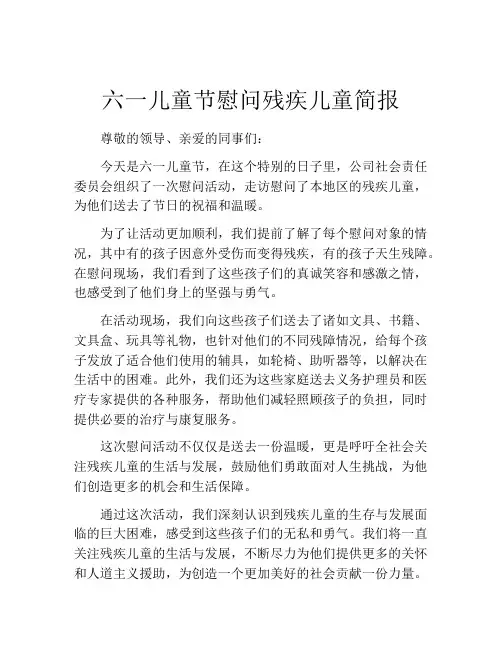 六一儿童节慰问残疾儿童简报

尊敬的领导、亲爱的同事们：

今天是六一儿童节，在这个特别的日子里，公司社会责任委员会组织了一次慰问活动，走访慰问了本地区的残疾儿童，为他们送去了节日的祝福和温暖。

为了让活动更加顺利，我们提前了解了每个慰问对象的情况，其中有的孩子因意外受伤而变得残疾，有的孩子天生残障。在慰问现场，我们看到了这些孩子们的真诚笑容和感激之情，也感受到了他们身上的坚强与勇气。

在活动现场，我们向这些孩子们送去了诸如文具、书籍、文具盒、玩具等礼物，也针对他们的不同残障情况，给每个孩子发放了适合他们使用的辅具，如轮椅、助听器等，以解决在生活中的困难。此外，我们还为这些家庭送去义务护理员和医疗专家提供的各种服务，帮助他们减轻照顾孩子的负担，同时提供必要的治疗与康复服务。

这次慰问活动不仅仅是送去一份温暖，更是呼吁全社会关注残疾儿童的生活与发展，鼓励他们勇敢面对人生挑战，为他们创造更多的机会和生活保障。

通过这次活动，我们深刻认识到残疾儿童的生存与发展面临的巨大困难，感受到这些孩子们的无私和勇气。我们将一直关注残疾儿童的生活与发展，不断尽力为他们提供更多的关怀和人道主义援助，为创造一个更加美好的社会贡献一份力量。